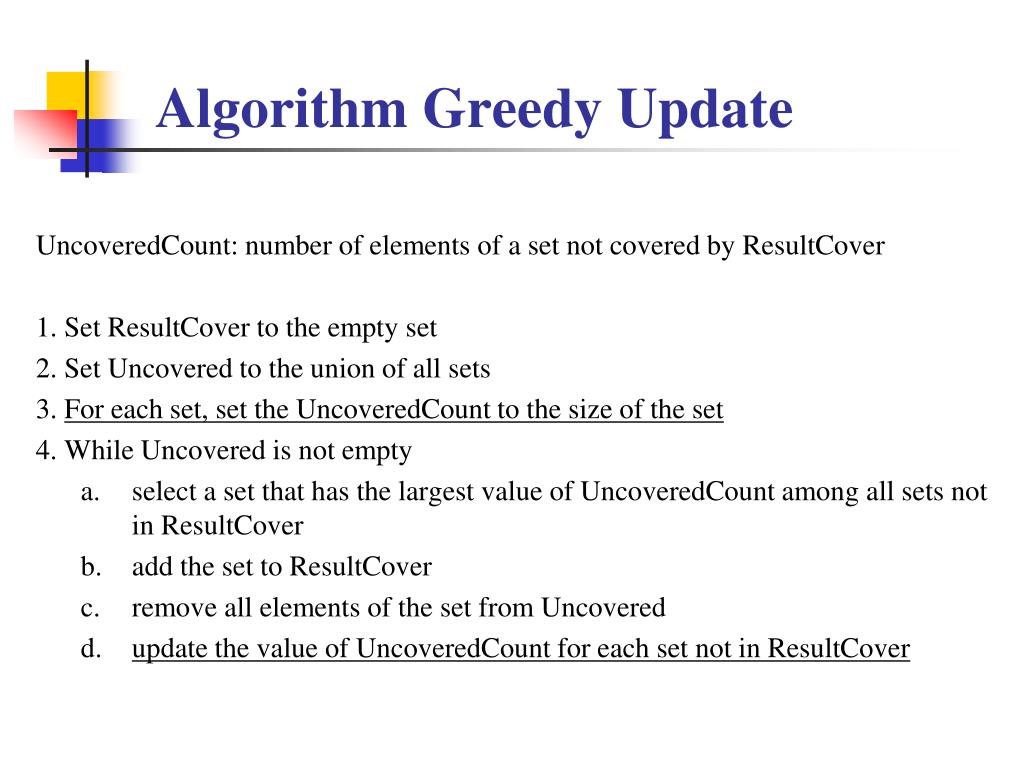 Algorithm Greedy Update

UncoveredCount: number of elements of a set not covered by ResultCover

1. Set ResultCover to the empty set
2. Set Uncovered to the union of all sets
3. For each set, set the UncoveredCount to the size of the set
4. While Uncovered is not empty
a. select a set that has the largest value of UncoveredCount among all sets not in ResultCover
b. add the set to ResultCover
c. remove all elements of the set from Uncovered
d. update the value of UncoveredCount for each set not in ResultCover